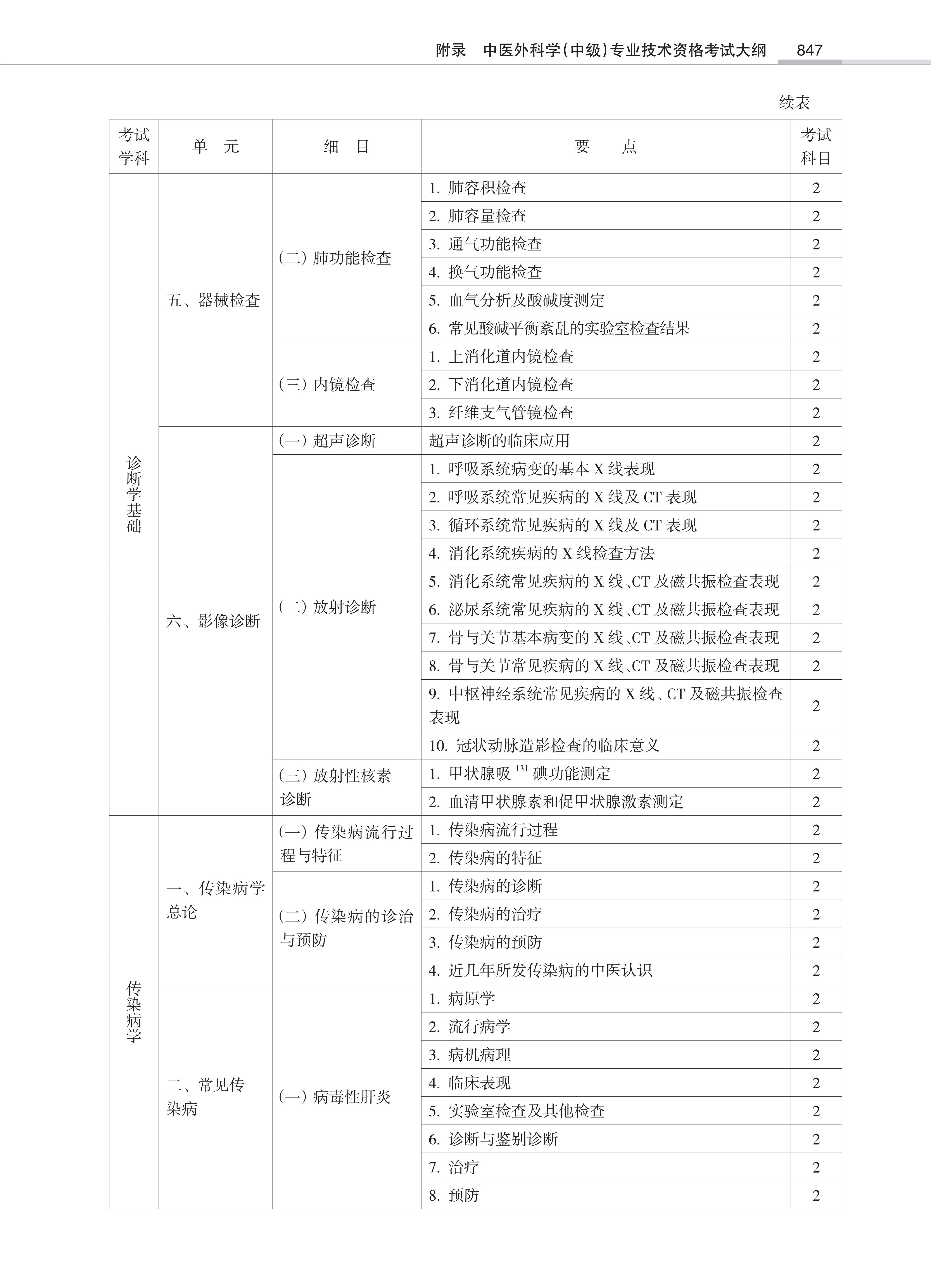 附录　中医外科学(中级)专业技术资格考试大纲　847

续表

| 考试学科 | 单　元 | 细　目 | 要　点 | 考试科目 |
|---|---|---|---|---|
| 诊断学基础 | 五、器械检查 | (二) 肺功能检查 | 1. 肺容积检查 | 2 |
| | | | 2. 肺容量检查 | 2 |
| | | | 3. 通气功能检查 | 2 |
| | | | 4. 换气功能检查 | 2 |
| | | | 5. 血气分析及酸碱度测定 | 2 |
| | | | 6. 常见酸碱平衡紊乱的实验室检查结果 | 2 |
| | | (三) 内镜检查 | 1. 上消化道内镜检查 | 2 |
| | | | 2. 下消化道内镜检查 | 2 |
| | | | 3. 纤维支气管镜检查 | 2 |
| | 六、影像诊断 | (一) 超声诊断 | 超声诊断的临床应用 | 2 |
| | | (二) 放射诊断 | 1. 呼吸系统病变的基本 X 线表现 | 2 |
| | | | 2. 呼吸系统常见疾病的 X 线及 CT 表现 | 2 |
| | | | 3. 循环系统常见疾病的 X 线及 CT 表现 | 2 |
| | | | 4. 消化系统疾病的 X 线检查方法 | 2 |
| | | | 5. 消化系统常见疾病的 X 线、CT 及磁共振检查表现 | 2 |
| | | | 6. 泌尿系统常见疾病的 X 线、CT 及磁共振检查表现 | 2 |
| | | | 7. 骨与关节基本病变的 X 线、CT 及磁共振检查表现 | 2 |
| | | | 8. 骨与关节常见疾病的 X 线、CT 及磁共振检查表现 | 2 |
| | | | 9. 中枢神经系统常见疾病的 X 线、CT 及磁共振检查表现 | 2 |
| | | | 10. 冠状动脉造影检查的临床意义 | 2 |
| | | (三) 放射性核素诊断 | 1. 甲状腺吸 $^{131}$ 碘功能测定 | 2 |
| | | | 2. 血清甲状腺素和促甲状腺激素测定 | 2 |
| 传染病学 | 一、传染病学总论 | (一) 传染病流行过程与特征 | 1. 传染病流行过程 | 2 |
| | | | 2. 传染病的特征 | 2 |
| | | (二) 传染病的诊治与预防 | 1. 传染病的诊断 | 2 |
| | | | 2. 传染病的治疗 | 2 |
| | | | 3. 传染病的预防 | 2 |
| | | | 4. 近几年所发传染病的中医认识 | 2 |
| | 二、常见传染病 | (一) 病毒性肝炎 | 1. 病原学 | 2 |
| | | | 2. 流行病学 | 2 |
| | | | 3. 病机病理 | 2 |
| | | | 4. 临床表现 | 2 |
| | | | 5. 实验室检查及其他检查 | 2 |
| | | | 6. 诊断与鉴别诊断 | 2 |
| | | | 7. 治疗 | 2 |
| | | | 8. 预防 | 2 |